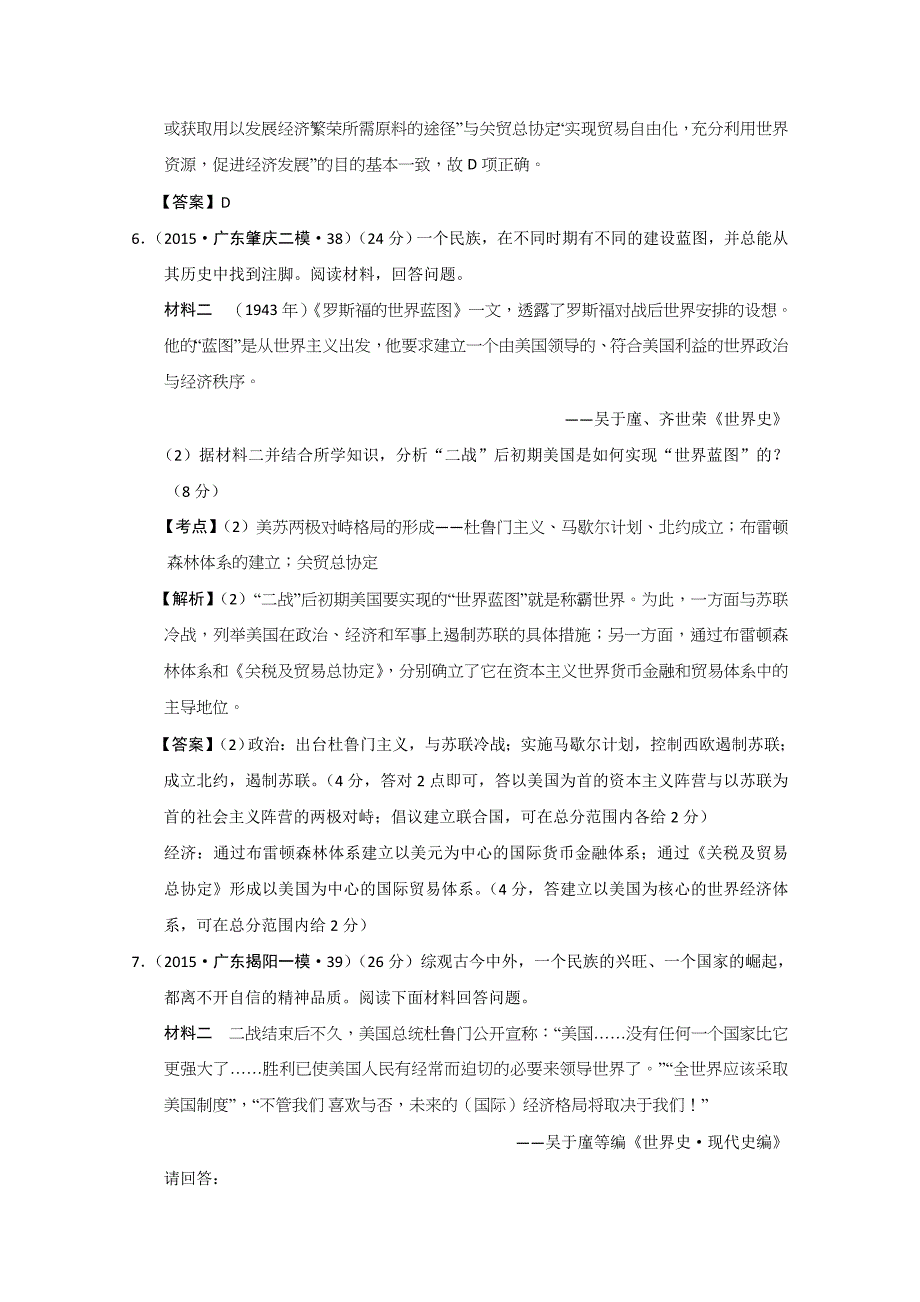 或获取用以发展经济繁荣所需原料的途径”与关贸总协定“实现贸易自由化，充分利用世界资源，促进经济发展”的目的基本一致，故 D 项正确。

【答案】D

6.（2015·广东肇庆二模·38）（24 分）一个民族，在不同时期有不同的建设蓝图，并总能从其历史中找到注脚。阅读材料，回答问题。

材料二 （1943 年）《罗斯福的世界蓝图》一文，透露了罗斯福对战后世界安排的设想。他的“蓝图”是从世界主义出发，他要求建立一个由美国领导的、符合美国利益的世界政治与经济秩序。

——吴于廑、齐世荣《世界史》

（2）据材料二并结合所学知识，分析“二战”后初期美国是如何实现“世界蓝图”的？（8 分）

【考点】（2）美苏两极对峙格局的形成——杜鲁门主义、马歇尔计划、北约成立；布雷顿森林体系的建立；关贸总协定

【解析】（2）“二战”后初期美国要实现的“世界蓝图”就是称霸世界。为此，一方面与苏联冷战，列举美国在政治、经济和军事上遏制苏联的具体措施；另一方面，通过布雷顿森林体系和《关税及贸易总协定》，分别确立了它在资本主义世界货币金融和贸易体系中的主导地位。

【答案】（2）政治：出台杜鲁门主义，与苏联冷战；实施马歇尔计划，控制西欧遏制苏联；成立北约，遏制苏联。（4 分，答对 2 点即可，答以美国为首的资本主义阵营与以苏联为首的社会主义阵营的两极对峙；倡议建立联合国，可在总分范围内各给 2 分）

经济：通过布雷顿森林体系建立以美元为中心的国际货币金融体系；通过《关税及贸易总协定》形成以美国为中心的国际贸易体系。（4 分，答建立以美国为核心的世界经济体系，可在总分范围内给 2 分）

7.（2015·广东揭阳一模·39）（26 分）综观古今中外，一个民族的兴旺、一个国家的崛起，都离不开自信的精神品质。阅读下面材料回答问题。

材料二 二战结束后不久，美国总统杜鲁门公开宣称：“美国……没有任何一个国家比它更强大了……胜利已使美国人民有经常而迫切的必要来领导世界了。”“全世界应该采取美国制度”，“不管我们喜欢与否，未来的（国际）经济格局将取决于我们！”

——吴于廑等编《世界史·现代史编》

请回答：